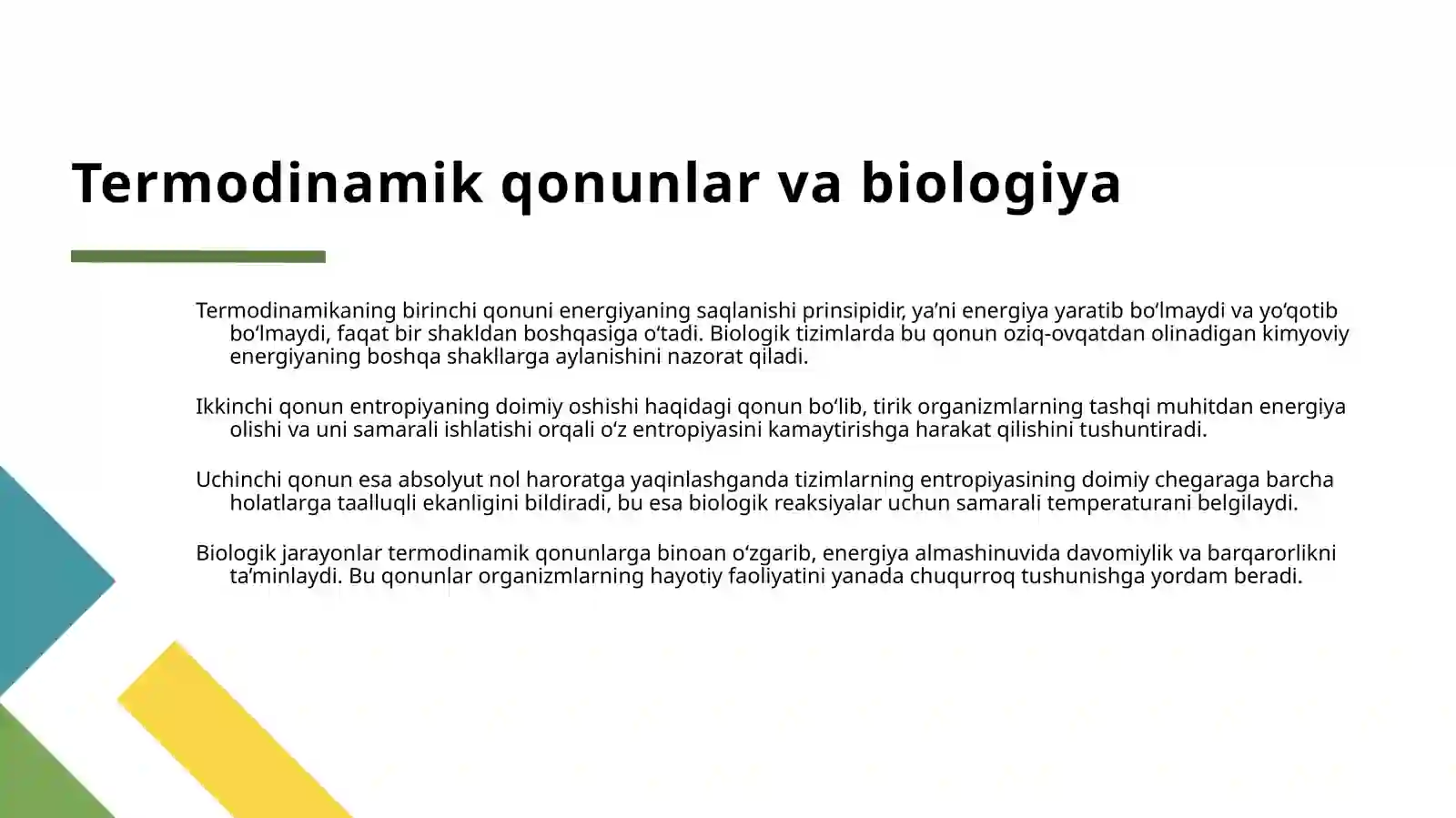 Termodinamik qonunlar va biologiya

Termodinamikaning birinchi qonuni energiyaning saqlanishi prinsipidir, ya'ni energiya yaratib bo'lmaydi va yo'qotib bo'lmaydi, faqat bir shakldan boshqasiga o'tadi. Biologik tizimlarda bu qonun oziq-ovqatdan olinadigan kimyoviy energiyaning boshqa shakllarga aylanishini nazorat qiladi.

Ikkinchi qonun entropiyaning doimiy oshishi haqidagi qonun bo'lib, tirik organizmlarning tashqi muhitdan energiya olishi va uni samarali ishlatishi orqali o'z entropiyasini kamaytirishga harakat qilishini tushuntiradi.

Uchinchi qonun esa absolyut nol haroratga yaqinlashganda tizimlarning entropiyasining doimiy chegaraga barcha holatlarga taalluqli ekanligini bildiradi, bu esa biologik reaksiyalar uchun samarali temperaturani belgilaydi.

Biologik jarayonlar termodinamik qonunlarga binoan o'zgarib, energiya almashinuvida davomiylik va barqarorlikni ta'minlaydi. Bu qonunlar organizmlarning hayotiy faoliyatini yanada chuqurroq tushunishga yordam beradi.